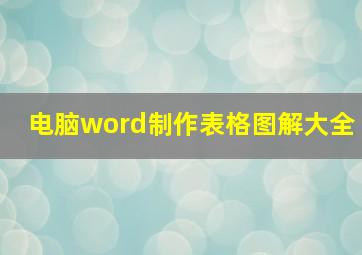 电脑word制作表格图解大全